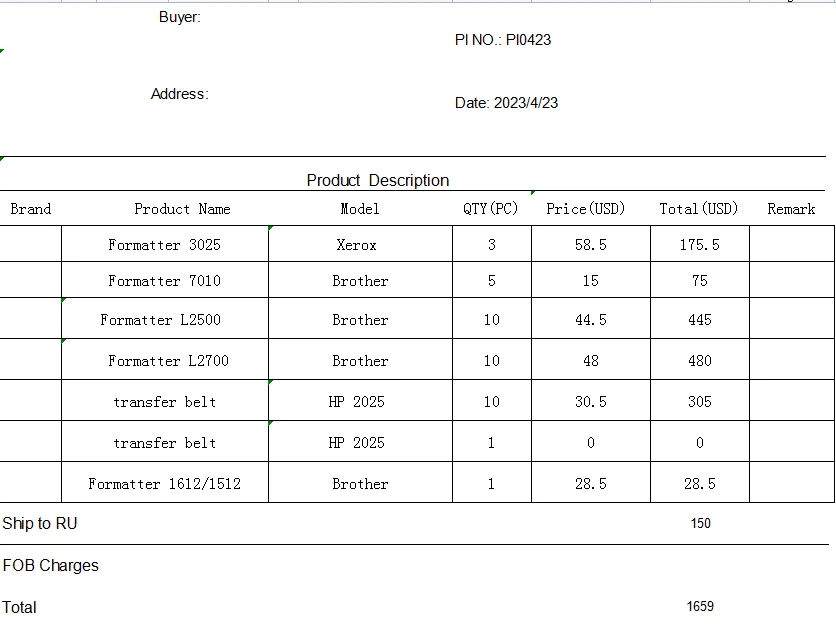 Buyer:

PI NO.: PI0423

Address:

Date: 2023/4/23

Product Description

| Brand | Product Name | Model | QTY(PC) | Price(USD) | Total(USD) | Remark |
|---|---|---|---|---|---|---|
| | Formatter 3025 | Xerox | 3 | 58.5 | 175.5 | |
| | Formatter 7010 | Brother | 5 | 15 | 75 | |
| | Formatter L2500 | Brother | 10 | 44.5 | 445 | |
| | Formatter L2700 | Brother | 10 | 48 | 480 | |
| | transfer belt | HP 2025 | 10 | 30.5 | 305 | |
| | transfer belt | HP 2025 | 1 | 0 | 0 | |
| | Formatter 1612/1512 | Brother | 1 | 28.5 | 28.5 | |

Ship to RU 150

FOB Charges

Total 1659